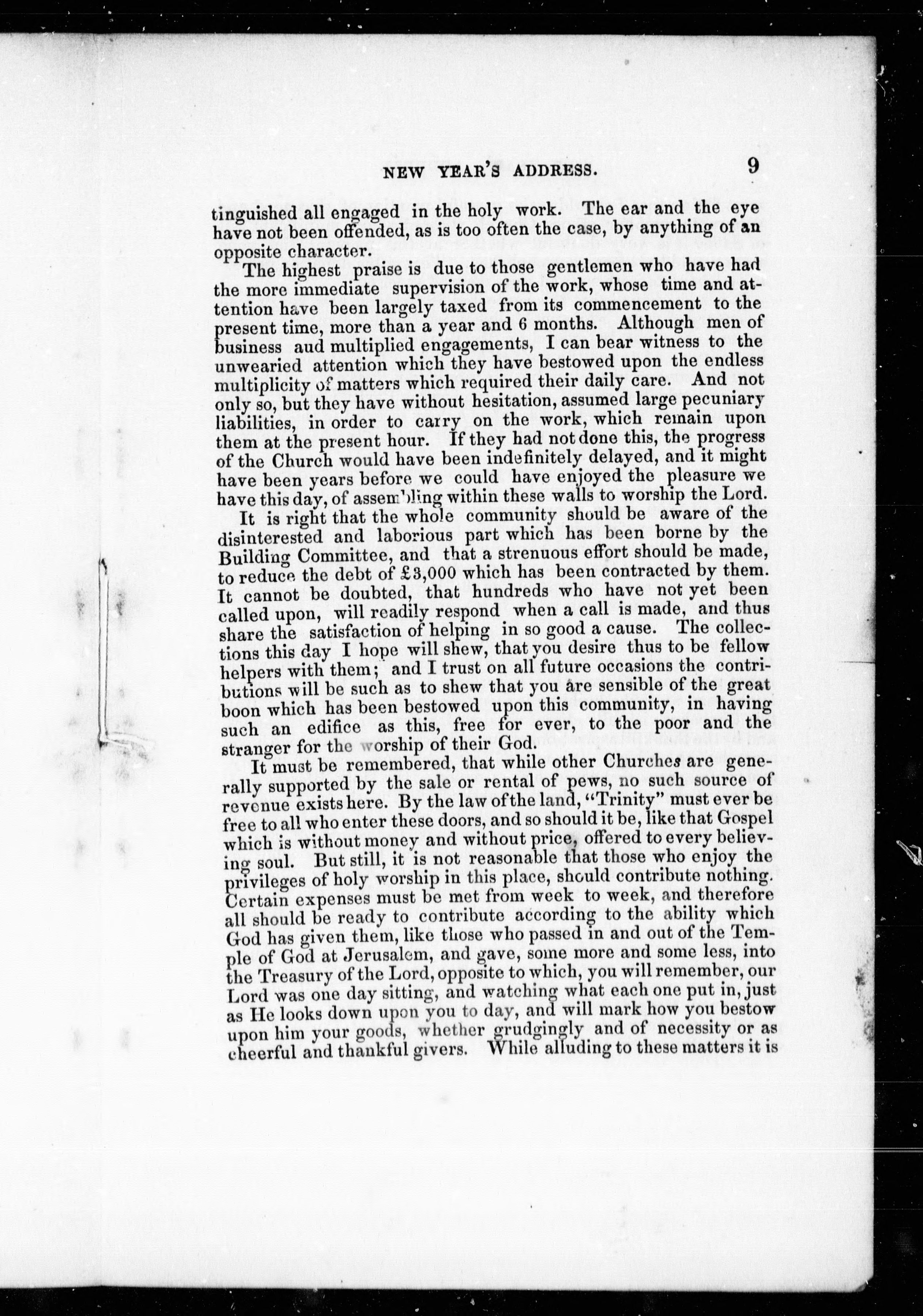 NEW YEAR'S ADDRESS. 9

tinguished all engaged in the holy work. The ear and the eye have not been offended, as is too often the case, by anything of an opposite character.

The highest praise is due to those gentlemen who have had the more immediate supervision of the work, whose time and attention have been largely taxed from its commencement to the present time, more than a year and 6 months. Although men of business aud multiplied engagements, I can bear witness to the unwearied attention which they have bestowed upon the endless multiplicity of matters which required their daily care. And not only so, but they have without hesitation, assumed large pecuniary liabilities, in order to carry on the work, which remain upon them at the present hour. If they had not done this, the progress of the Church would have been indefinitely delayed, and it might have been years before we could have enjoyed the pleasure we have this day, of assembling within these walls to worship the Lord.

It is right that the whole community should be aware of the disinterested and laborious part which has been borne by the Building Committee, and that a strenuous effort should be made, to reduce the debt of £3,000 which has been contracted by them. It cannot be doubted, that hundreds who have not yet been called upon, will readily respond when a call is made, and thus share the satisfaction of helping in so good a cause. The collections this day I hope will shew, that you desire thus to be fellow helpers with them; and I trust on all future occasions the contributions will be such as to shew that you are sensible of the great boon which has been bestowed upon this community, in having such an edifice as this, free for ever, to the poor and the stranger for the worship of their God.

It must be remembered, that while other Churches are generally supported by the sale or rental of pews, no such source of revenue exists here. By the law of the land, "Trinity" must ever be free to all who enter these doors, and so should it be, like that Gospel which is without money and without price, offered to every believing soul. But still, it is not reasonable that those who enjoy the privileges of holy worship in this place, should contribute nothing. Certain expenses must be met from week to week, and therefore all should be ready to contribute according to the ability which God has given them, like those who passed in and out of the Temple of God at Jerusalem, and gave, some more and some less, into the Treasury of the Lord, opposite to which, you will remember, our Lord was one day sitting, and watching what each one put in, just as He looks down upon you to day, and will mark how you bestow upon him your goods, whether grudgingly and of necessity or as cheerful and thankful givers. While alluding to these matters it is